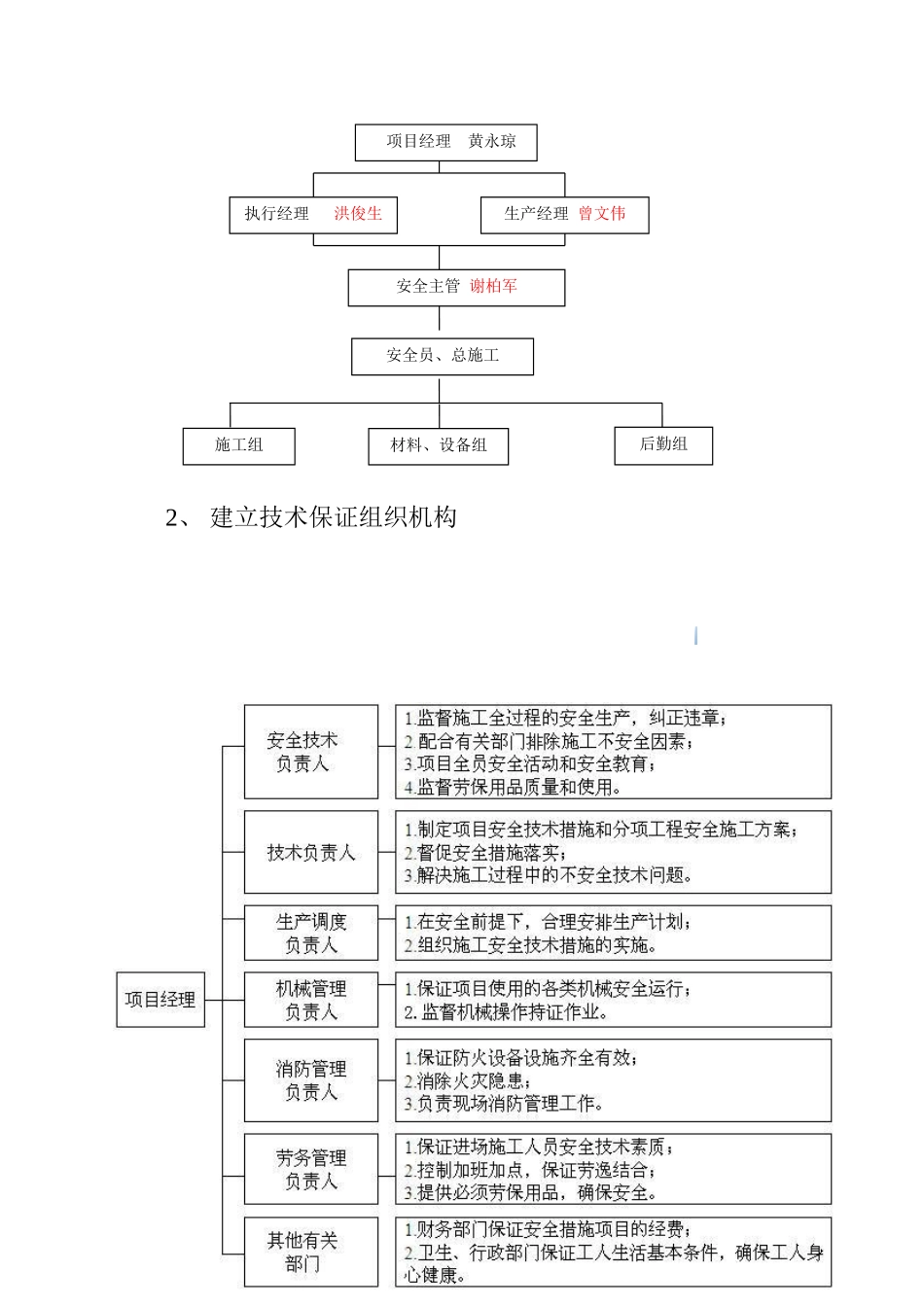 项目经理 黄永琼

执行经理 洪俊生

生产经理 曾文伟

安全主管 谢柏军

安全员、总施工

施工组

材料、设备组

后勤组

2、 建立技术保证组织机构

项目经理

安全技术负责人

1.监督施工全过程的安全生产，纠正违章；
2.配合有关部门排除施工不安全因素；
3.项目全员安全活动和安全教育；
4.监督劳保用品质量和使用。

技术负责人

1.制定项目安全技术措施和分项工程安全施工方案；
2.督促安全措施落实；
3.解决施工过程中的不安全技术问题。

生产调度负责人

1.在安全前提下，合理安排生产计划；
2.组织施工安全技术措施的实施。

机械管理负责人

1.保证项目使用的各类机械安全运行；
2. 监督机械操作持证作业。

消防管理负责人

1.保证防火设备设施齐全有效；
2.消除火灾隐患；
3.负责现场消防管理工作。

劳务管理负责人

1.保证进场施工人员安全技术素质；
2.控制加班加点，保证劳逸结合；
3.提供必须劳保用品，确保安全。

其他有关部门

1.财务部门保证安全措施项目的经费；
2.卫生、行政部门保证工人生活基本条件，确保工人身心健康。